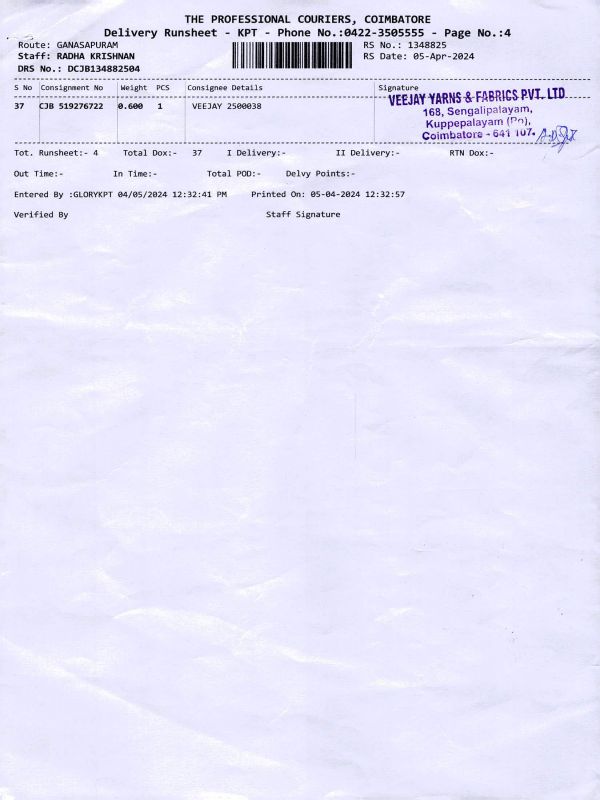 THE PROFESSIONAL COURIERS, COIMBATORE
Delivery Runsheet - KPT - Phone No.:0422-3505555 - Page No.:4

Route: GANASAPURAM
Staff: RADHA KRISHNAN
DRS No.: DCJB134882504

RS No.: 1348825
RS Date: 05-Apr-2024

| S No | Consignment No | Weight | PCS | Consignee Details | Signature |
|---|---|---|---|---|---|
| 37 | CJB 519276722 | 0.600 | 1 | VEEJAY 2500038 | VEEJAY YARNS & FABRICS PVT. LTD 168, Sengalipalayam, Kuppepalayam (Po), Coimbatore - 641 107. |

Tot. Runsheet:- 4   Total Dox:- 37   I Delivery:-   II Delivery:-   RTN Dox:-

Out Time:-   In Time:-   Total POD:-   Delvy Points:-

Entered By :GLORYKPT 04/05/2024 12:32:41 PM   Printed On: 05-04-2024 12:32:57

Verified By   Staff Signature